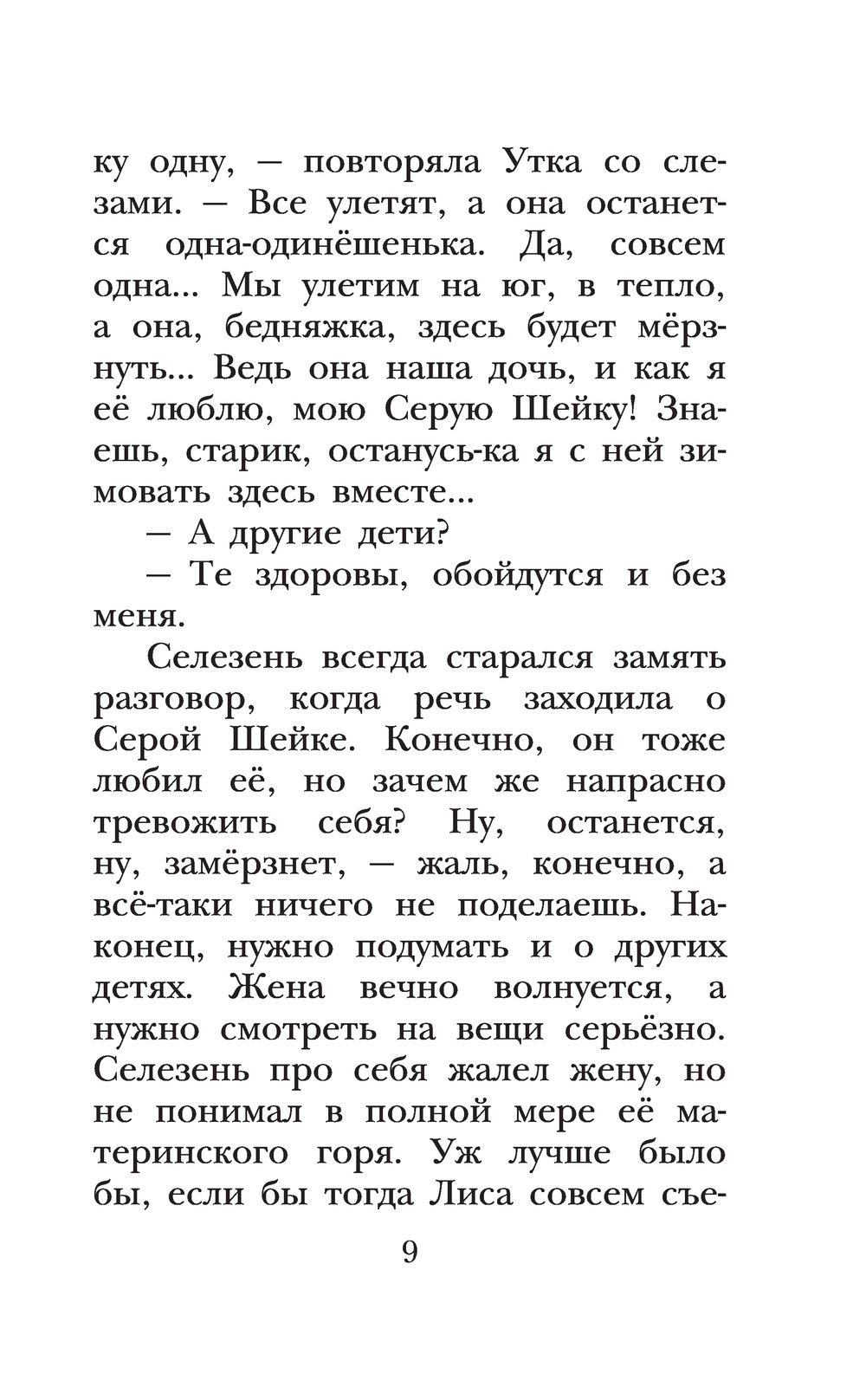 ку одну, — повторяла Утка со слезами. — Все улетят, а она останется одна-одинёшенька. Да, совсем одна... Мы улетим на юг, в тепло, а она, бедняжка, здесь будет мёрзнуть... Ведь она наша дочь, и как я её люблю, мою Серую Шейку! Знаешь, старик, останусь-ка я с ней зимовать здесь вместе...

— А другие дети?

— Те здоровы, обойдутся и без меня.

Селезень всегда старался замять разговор, когда речь заходила о Серой Шейке. Конечно, он тоже любил её, но зачем же напрасно тревожить себя? Ну, останется, ну, замёрзнет, — жаль, конечно, а всё-таки ничего не поделаешь. Наконец, нужно подумать и о других детях. Жена вечно волнуется, а нужно смотреть на вещи серьёзно. Селезень про себя жалел жену, но не понимал в полной мере её материнского горя. Уж лучше было бы, если бы тогда Лиса совсем съе-

9